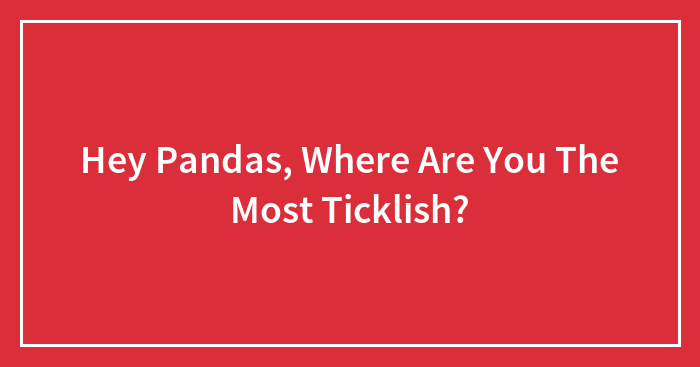 Hey Pandas, Where Are You The Most Ticklish?